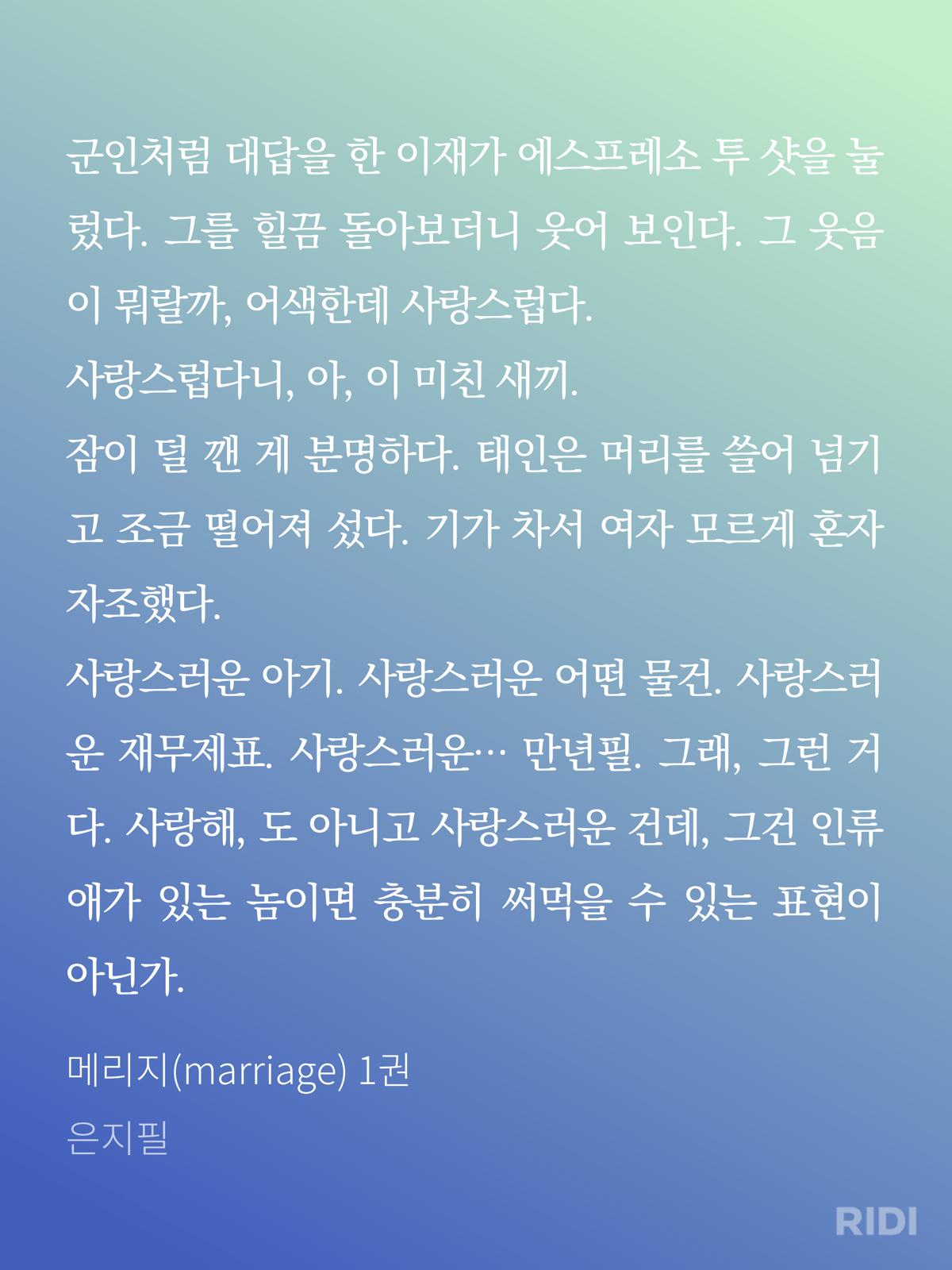 군인처럼 대답을 한 이재가 에스프레소 투 샷을 눌렀다. 그를 힐끔 돌아보더니 웃어 보인다. 그 웃음이 뭐랄까, 어색한데 사랑스럽다.

사랑스럽다니, 아, 이 미친 새끼.

잠이 덜 깬 게 분명하다. 태인은 머리를 쓸어 넘기고 조금 떨어져 섰다. 기가 차서 여자 모르게 혼자 자조했다.

사랑스러운 아기. 사랑스러운 어떤 물건. 사랑스러운 재무제표. 사랑스러운… 만년필. 그래, 그런 거다. 사랑해, 도 아니고 사랑스러운 건데, 그건 인류애가 있는 놈이면 충분히 써먹을 수 있는 표현이 아닌가.

메리지(marriage) 1권

은지필

RIDI